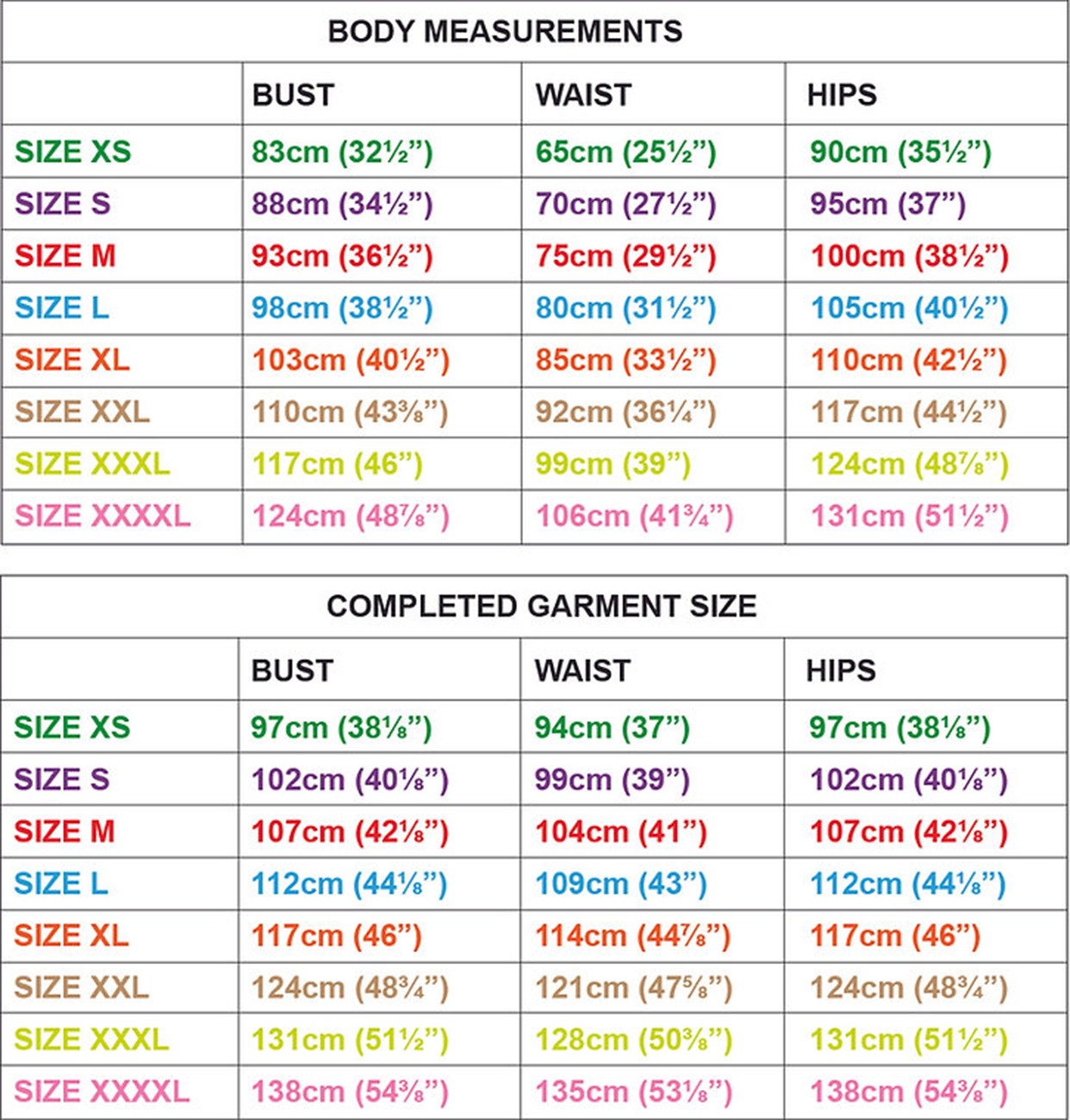 BODY MEASUREMENTS

| | BUST | WAIST | HIPS |
|---|---|---|---|
| SIZE XS | 83cm (32½”) | 65cm (25½”) | 90cm (35½”) |
| SIZE S | 88cm (34½”) | 70cm (27½”) | 95cm (37”) |
| SIZE M | 93cm (36½”) | 75cm (29½”) | 100cm (38½”) |
| SIZE L | 98cm (38½”) | 80cm (31½”) | 105cm (40½”) |
| SIZE XL | 103cm (40½”) | 85cm (33½”) | 110cm (42½”) |
| SIZE XXL | 110cm (43⅜”) | 92cm (36¼”) | 117cm (44½”) |
| SIZE XXXL | 117cm (46”) | 99cm (39”) | 124cm (48⅞”) |
| SIZE XXXXL | 124cm (48⅞”) | 106cm (41¾”) | 131cm (51½”) |

COMPLETED GARMENT SIZE

| | BUST | WAIST | HIPS |
|---|---|---|---|
| SIZE XS | 97cm (38⅛”) | 94cm (37”) | 97cm (38⅛”) |
| SIZE S | 102cm (40⅛”) | 99cm (39”) | 102cm (40⅛”) |
| SIZE M | 107cm (42⅛”) | 104cm (41”) | 107cm (42⅛”) |
| SIZE L | 112cm (44⅛”) | 109cm (43”) | 112cm (44⅛”) |
| SIZE XL | 117cm (46”) | 114cm (44⅞”) | 117cm (46”) |
| SIZE XXL | 124cm (48¾”) | 121cm (47⅝”) | 124cm (48¾”) |
| SIZE XXXL | 131cm (51½”) | 128cm (50⅜”) | 131cm (51½”) |
| SIZE XXXXL | 138cm (54⅜”) | 135cm (53⅛”) | 138cm (54⅜”) |